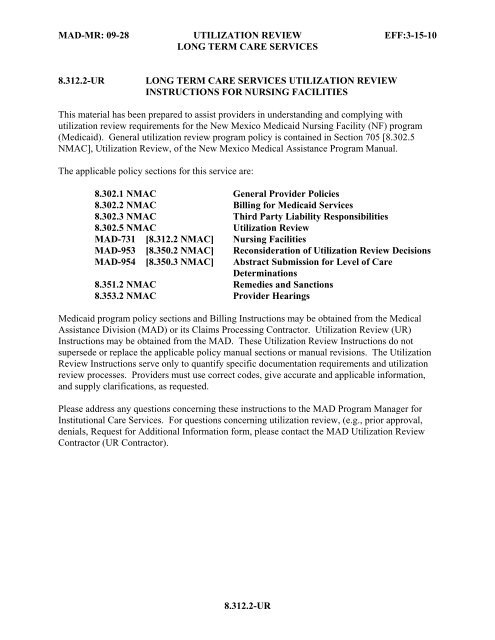 MAD-MR: 09-28 UTILIZATION REVIEW EFF:3-15-10
LONG TERM CARE SERVICES

8.312.2-UR LONG TERM CARE SERVICES UTILIZATION REVIEW INSTRUCTIONS FOR NURSING FACILITIES

This material has been prepared to assist providers in understanding and complying with utilization review requirements for the New Mexico Medicaid Nursing Facility (NF) program (Medicaid). General utilization review program policy is contained in Section 705 [8.302.5 NMAC], Utilization Review, of the New Mexico Medical Assistance Program Manual.

The applicable policy sections for this service are:

| | |
|---|---|
| 8.302.1 NMAC | General Provider Policies |
| 8.302.2 NMAC | Billing for Medicaid Services |
| 8.302.3 NMAC | Third Party Liability Responsibilities |
| 8.302.5 NMAC | Utilization Review |
| MAD-731 [8.312.2 NMAC] | Nursing Facilities |
| MAD-953 [8.350.2 NMAC] | Reconsideration of Utilization Review Decisions |
| MAD-954 [8.350.3 NMAC] | Abstract Submission for Level of Care Determinations |
| 8.351.2 NMAC | Remedies and Sanctions |
| 8.353.2 NMAC | Provider Hearings |

Medicaid program policy sections and Billing Instructions may be obtained from the Medical Assistance Division (MAD) or its Claims Processing Contractor. Utilization Review (UR) Instructions may be obtained from the MAD. These Utilization Review Instructions do not supersede or replace the applicable policy manual sections or manual revisions. The Utilization Review Instructions serve only to quantify specific documentation requirements and utilization review processes. Providers must use correct codes, give accurate and applicable information, and supply clarifications, as requested.

Please address any questions concerning these instructions to the MAD Program Manager for Institutional Care Services. For questions concerning utilization review, (e.g., prior approval, denials, Request for Additional Information form, please contact the MAD Utilization Review Contractor (UR Contractor).

8.312.2-UR